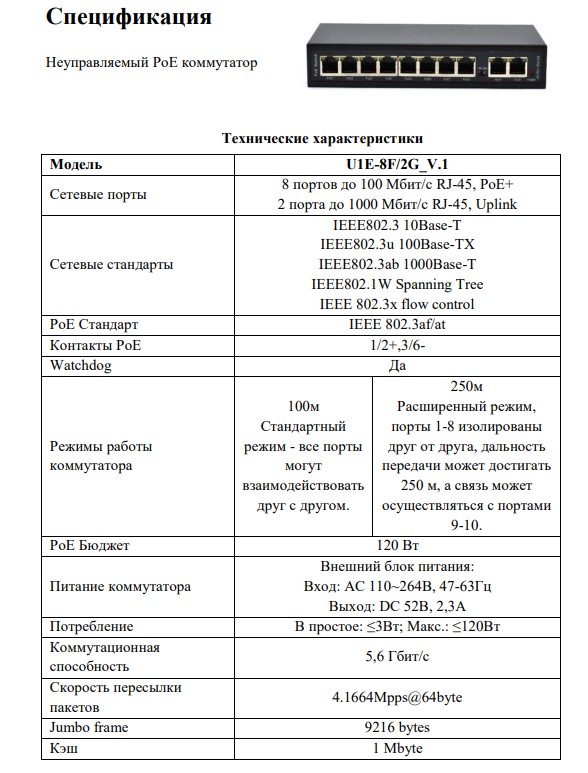 Спецификация

Неуправляемый PoE коммутатор

Технические характеристики

| Модель | U1E-8F/2G_V.1 | |
|---|---|---|
| Сетевые порты | 8 портов до 100 Мбит/с RJ-45, PoE+ 2 порта до 1000 Мбит/с RJ-45, Uplink | |
| Сетевые стандарты | IEEE802.3 10Base-T IEEE802.3u 100Base-TX IEEE802.3ab 1000Base-T IEEE802.1W Spanning Tree IEEE 802.3x flow control | |
| PoE Стандарт | IEEE 802.3af/at | |
| Контакты PoE | 1/2+,3/6- | |
| Watchdog | Да | |
| Режимы работы коммутатора | 100м Стандартный режим - все порты могут взаимодействовать друг с другом. | 250м Расширенный режим, порты 1-8 изолированы друг от друга, дальность передачи может достигать 250 м, а связь может осуществляться с портами 9-10. |
| PoE Бюджет | 120 Вт | |
| Питание коммутатора | Внешний блок питания: Вход: AC 110~264В, 47-63Гц Выход: DC 52В, 2,3А | |
| Потребление | В простое: ≤3Вт; Макс.: ≤120Вт | |
| Коммутационная способность | 5,6 Гбит/с | |
| Скорость пересылки пакетов | 4.1664Mpps@64byte | |
| Jumbo frame | 9216 bytes | |
| Кэш | 1 Mbyte | |